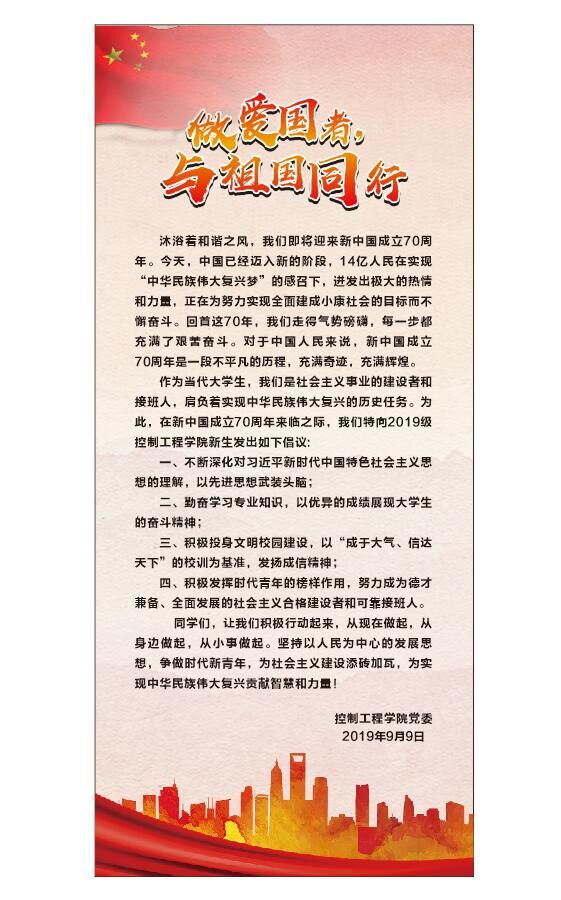 做爱国者，
与祖国同行

沐浴着和谐之风，我们即将迎来新中国成立70周年。今天，中国已经迈入新的阶段，14亿人民在实现“中华民族伟大复兴梦”的感召下，迸发出极大的热情和力量，正在为努力实现全面建成小康社会的目标而不懈奋斗。回首这70年，我们走得气势磅礴，每一步都充满了艰苦奋斗。对于中国人民来说，新中国成立70周年是一段不平凡的历程，充满奇迹，充满辉煌。

作为当代大学生，我们是社会主义事业的建设者和接班人，肩负着实现中华民族伟大复兴的历史任务。为此，在新中国成立70周年来临之际，我们特向2019级控制工程学院新生发出如下倡议：

一、不断深化对习近平新时代中国特色社会主义思想的理解，以先进思想武装头脑；

二、勤奋学习专业知识，以优异的成绩展现大学生的奋斗精神；

三、积极投身文明校园建设，以“成于大气、信达天下”的校训为基准，发扬成信精神；

四、积极发挥时代青年的榜样作用，努力成为德才兼备、全面发展的社会主义合格建设者和可靠接班人。

同学们，让我们积极行动起来，从现在做起，从身边做起，从小事做起。坚持以人民为中心的发展思想，争做时代新青年，为社会主义建设添砖加瓦，为实现中华民族伟大复兴贡献智慧和力量！

控制工程学院党委
2019年9月9日